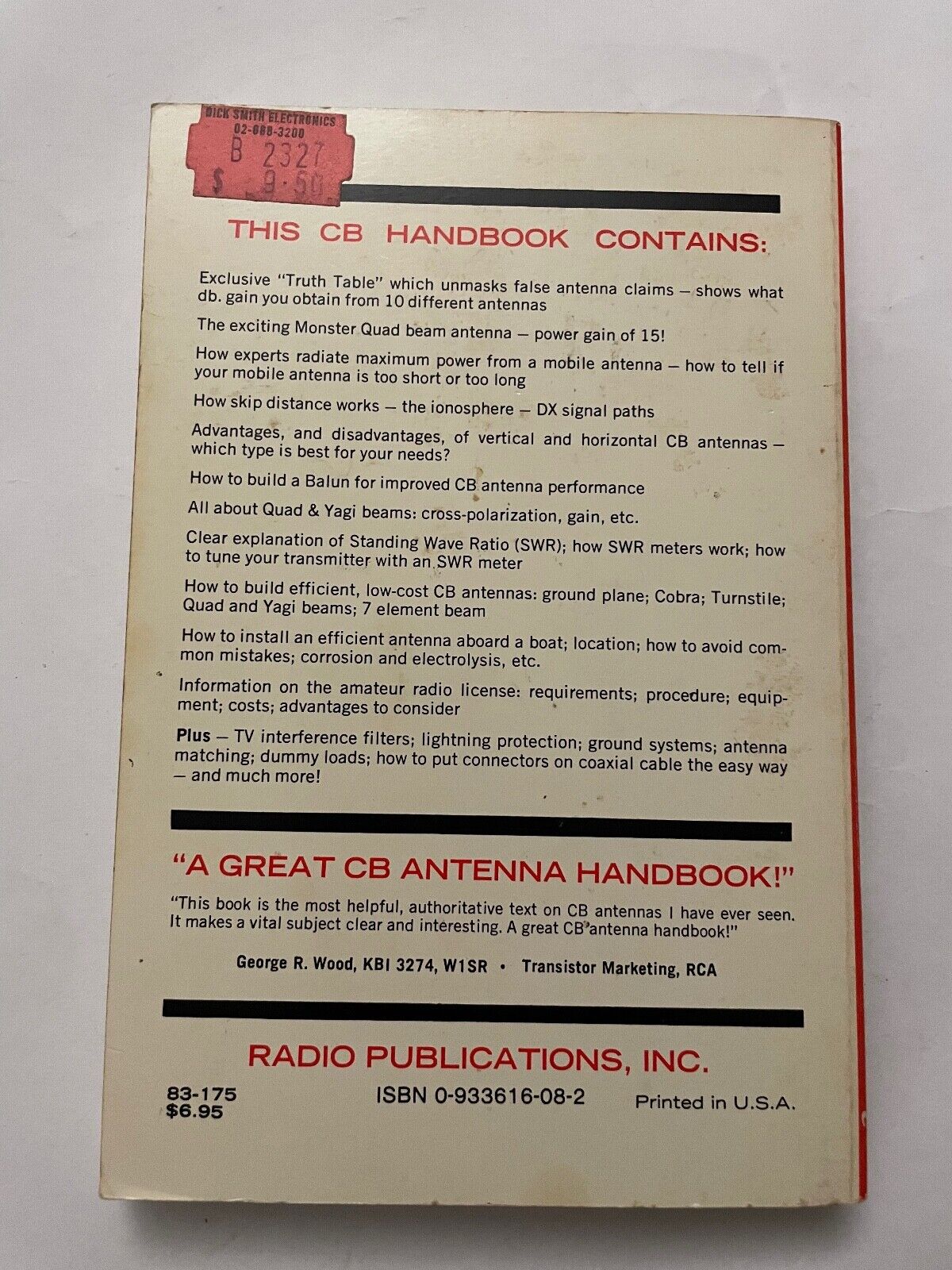 DICK SMITH ELECTRONICS
02-888-3200
B 2327
$ 9.50

THIS CB HANDBOOK CONTAINS:

Exclusive "Truth Table" which unmasks false antenna claims — shows what db. gain you obtain from 10 different antennas

The exciting Monster Quad beam antenna — power gain of 15!

How experts radiate maximum power from a mobile antenna — how to tell if your mobile antenna is too short or too long

How skip distance works — the ionosphere — DX signal paths

Advantages, and disadvantages, of vertical and horizontal CB antennas — which type is best for your needs?

How to build a Balun for improved CB antenna performance

All about Quad & Yagi beams: cross-polarization, gain, etc.

Clear explanation of Standing Wave Ratio (SWR); how SWR meters work; how to tune your transmitter with an SWR meter

How to build efficient, low-cost CB antennas: ground plane; Cobra; Turnstile; Quad and Yagi beams; 7 element beam

How to install an efficient antenna aboard a boat; location; how to avoid common mistakes; corrosion and electrolysis, etc.

Information on the amateur radio license: requirements; procedure; equipment; costs; advantages to consider

Plus — TV interference filters; lightning protection; ground systems; antenna matching; dummy loads; how to put connectors on coaxial cable the easy way — and much more!

"A GREAT CB ANTENNA HANDBOOK!"

"This book is the most helpful, authoritative text on CB antennas I have ever seen. It makes a vital subject clear and interesting. A great CB antenna handbook!"

George R. Wood, KBI 3274, W1SR • Transistor Marketing, RCA

RADIO PUBLICATIONS, INC.

83-175
$6.95

ISBN 0-933616-08-2

Printed in U.S.A.